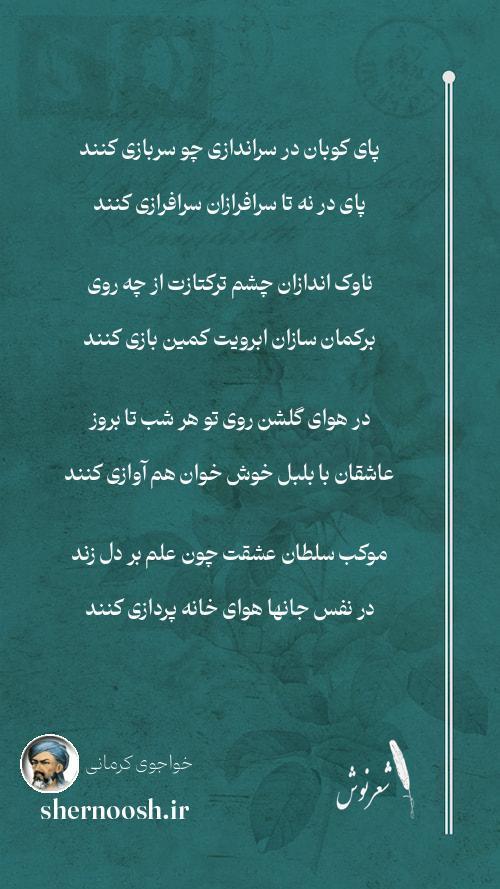 پای کوبان در سراندازی چو سربازی کنند

پای در نه تا سرافرازان سرافرازی کنند

ناوک اندازان چشم ترکتازت از چه روی

برکمان سازان ابرویت کمین بازی کنند

در هوای گلشن روی تو هر شب تا بروز

عاشقان با بلبل خوش خوان هم آوازی کنند

موکب سلطان عشقت چون علم بر دل زند

در نفس جانها هوای خانه پردازی کنند

خواجوی کرمانی

shernoosh.ir

شعرنوش